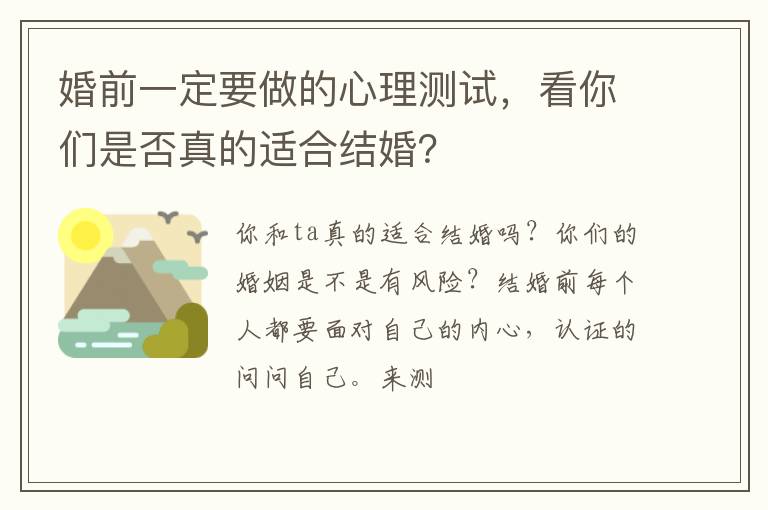 婚前一定要做的心理测试，看你们是否真的适合结婚?

你和ta真的适合结婚吗？你们的婚姻是不是有风险？结婚前每个人都要面对自己的内心，认证的问问自己。来测